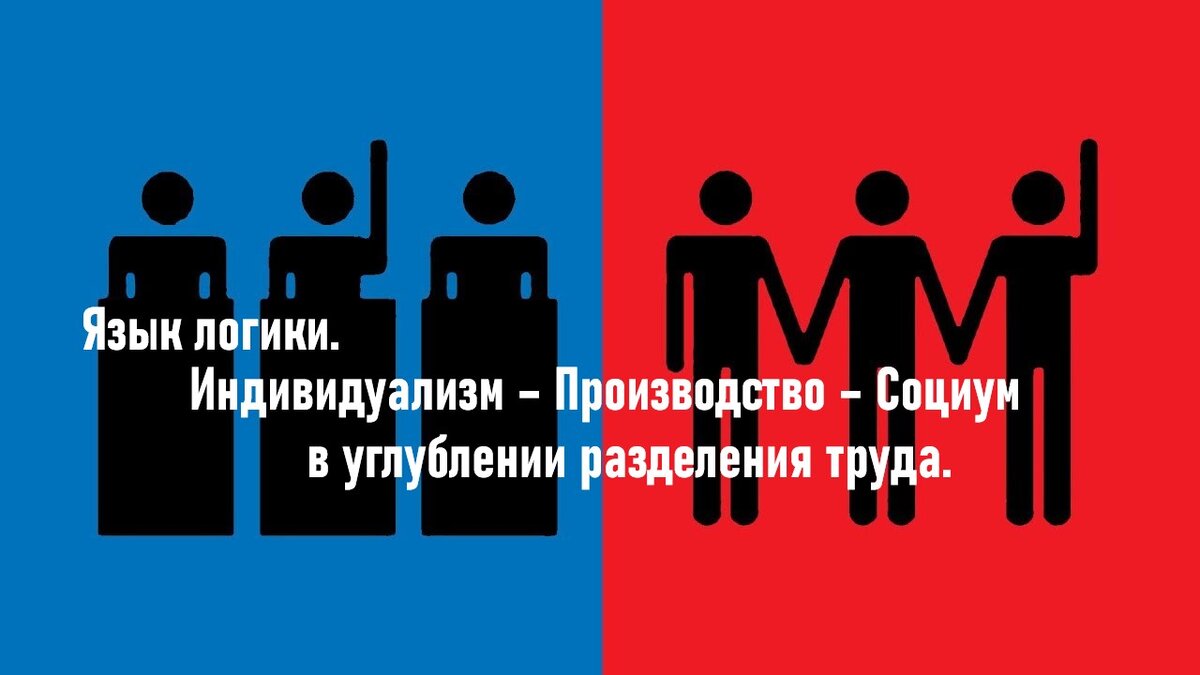 Язык логики.
Индивидуализм – Производство – Социум
в углублении разделения труда.